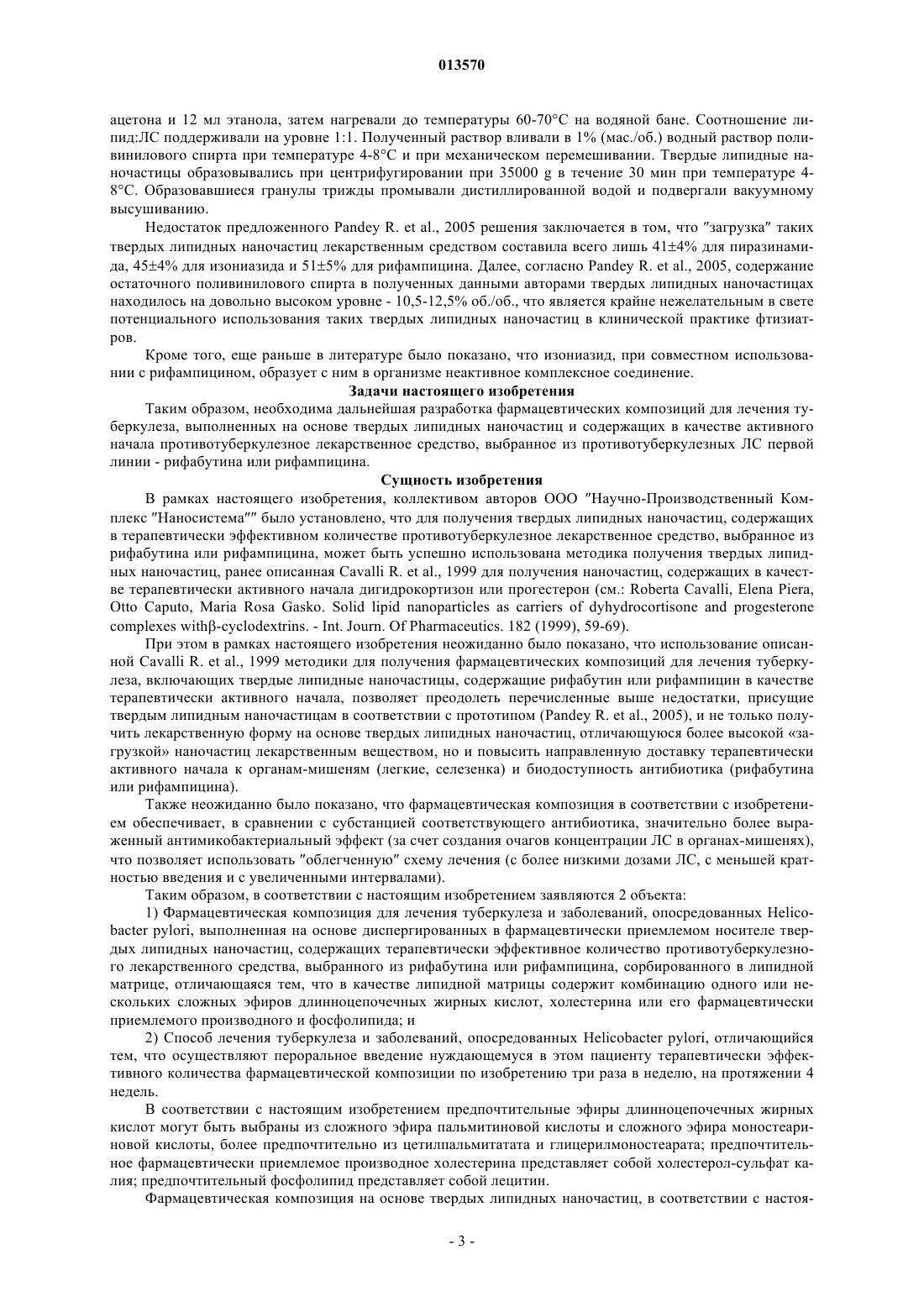 013570

ацетона и 12 мл этанола, затем нагревали до температуры 60-70°C на водяной бане. Соотношение липид:ЛС поддерживали на уровне 1:1. Полученный раствор вливали в 1% (мас./об.) водный раствор поливинилового спирта при температуре 4-8°C и при механическом перемешивании. Твердые липидные наночастицы образовывались при центрифугировании при 35000 g в течение 30 мин при температуре 4-8°C. Образовавшиеся гранулы трижды промывали дистиллированной водой и подвергали вакуумному высушиванию.

Недостаток предложенного Pandey R. et al., 2005 решения заключается в том, что "загрузка" таких твердых липидных наночастиц лекарственным средством составила всего лишь 41±4% для пиразинамида, 45±4% для изониазида и 51±5% для рифампицина. Далее, согласно Pandey R. et al., 2005, содержание остаточного поливинилового спирта в полученных данными авторами твердых липидных наночастицах находилось на довольно высоком уровне - 10,5-12,5% об./об., что является крайне нежелательным в свете потенциального использования таких твердых липидных наночастиц в клинической практике фтизиатров.

Кроме того, еще раньше в литературе было показано, что изониазид, при совместном использовании с рифампицином, образует с ним в организме неактивное комплексное соединение.

Задачи настоящего изобретения

Таким образом, необходима дальнейшая разработка фармацевтических композиций для лечения туберкулеза, выполненных на основе твердых липидных наночастиц и содержащих в качестве активного начала противотуберкулезное лекарственное средство, выбранное из противотуберкулезных ЛС первой линии - рифабутина или рифампицина.

Сущность изобретения

В рамках настоящего изобретения, коллективом авторов ООО "Научно-Производственный Комплекс "Наносистема"" было установлено, что для получения твердых липидных наночастиц, содержащих в терапевтически эффективном количестве противотуберкулезное лекарственное средство, выбранное из рифабутина или рифампицина, может быть успешно использована методика получения твердых липидных наночастиц, ранее описанная Cavalli R. et al., 1999 для получения наночастиц, содержащих в качестве терапевтически активного начала дигидрокортизон или прогестерон (см.: Roberta Cavalli, Elena Piera, Otto Caputo, Maria Rosa Gasko. Solid lipid nanoparticles as carriers of dyhydrocortisone and progesterone complexes withβ-cyclodextrins. - Int. Journ. Of Pharmaceutics. 182 (1999), 59-69).

При этом в рамках настоящего изобретения неожиданно было показано, что использование описанной Cavalli R. et al., 1999 методики для получения фармацевтических композиций для лечения туберкулеза, включающих твердые липидные наночастицы, содержащие рифабутин или рифампицин в качестве терапевтически активного начала, позволяет преодолеть перечисленные выше недостатки, присущие твердым липидным наночастицам в соответствии с прототипом (Pandey R. et al., 2005), и не только получить лекарственную форму на основе твердых липидных наночастиц, отличающуюся более высокой «загрузкой» наночастиц лекарственным веществом, но и повысить направленную доставку терапевтически активного начала к органам-мишеням (легкие, селезенка) и биодоступность антибиотика (рифабутина или рифампицина).

Также неожиданно было показано, что фармацевтическая композиция в соответствии с изобретением обеспечивает, в сравнении с субстанцией соответствующего антибиотика, значительно более выраженный антимикобактериальный эффект (за счет создания очагов концентрации ЛС в органах-мишенях), что позволяет использовать "облегченную" схему лечения (с более низкими дозами ЛС, с меньшей кратностью введения и с увеличенными интервалами).

Таким образом, в соответствии с настоящим изобретением заявляются 2 объекта:

1) Фармацевтическая композиция для лечения туберкулеза и заболеваний, опосредованных Helicobacter pylori, выполненная на основе диспергированных в фармацевтически приемлемом носителе твердых липидных наночастиц, содержащих терапевтически эффективное количество противотуберкулезного лекарственного средства, выбранного из рифабутина или рифампицина, сорбированного в липидной матрице, отличающаяся тем, что в качестве липидной матрицы содержит комбинацию одного или нескольких сложных эфиров длинноцепочечных жирных кислот, холестерина или его фармацевтически приемлемого производного и фосфолипида; и

2) Способ лечения туберкулеза и заболеваний, опосредованных Helicobacter pylori, отличающийся тем, что осуществляют пероральное введение нуждающемуся в этом пациенту терапевтически эффективного количества фармацевтической композиции по изобретению три раза в неделю, на протяжении 4 недель.

В соответствии с настоящим изобретением предпочтительные эфиры длинноцепочечных жирных кислот могут быть выбраны из сложного эфира пальмитиновой кислоты и сложного эфира моностеариновой кислоты, более предпочтительно из цетилпальмитатата и глицерилмоностеарата; предпочтительное фармацевтически приемлемое производное холестерина представляет собой холестерол-сульфат калия; предпочтительный фосфолипид представляет собой лецитин.

Фармацевтическая композиция на основе твердых липидных наночастиц, в соответствии с настоя-

- 3 -